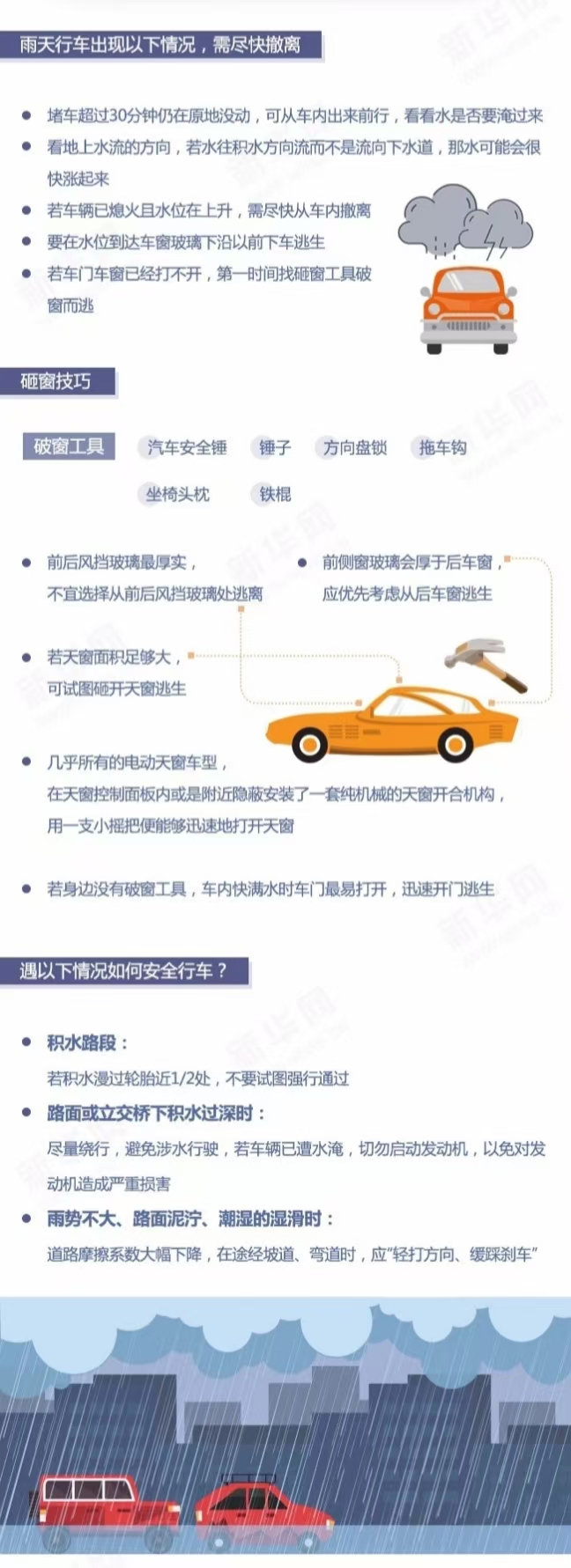 雨天行车出现以下情况，需尽快撤离

- 堵车超过30分钟仍在原地没动，可从车内出来前行，看看水是否要淹过来
- 看地上水流的方向，若水往积水方向流而不是流向下水道，那水可能会很快涨起来
- 若车辆已熄火且水位在上升，需尽快从车内撤离
- 要在水位到达车窗玻璃下沿以前下车逃生
- 若车门车窗已经打不开，第一时间找砸窗工具破窗而逃

砸窗技巧

破窗工具 汽车安全锤 锤子 方向盘锁 拖车钩 坐椅头枕 铁棍

- 前后风挡玻璃最厚实，不宜选择从前后风挡玻璃处逃离
- 前侧窗玻璃会厚于后车窗，应优先考虑从后车窗逃生
- 若天窗面积足够大，可试图砸开天窗逃生
- 几乎所有的电动天窗车型，在天窗控制面板内或是附近隐蔽安装了一套纯机械的天窗开合机构，用一支小摇把便能够迅速地打开天窗
- 若身边没有破窗工具，车内快满水时车门最易打开，迅速开门逃生

遇以下情况如何安全行车？

- 积水路段：
若积水漫过轮胎近1/2处，不要试图强行通过
- 路面或立交桥下积水过深时：
尽量绕行，避免涉水行驶，若车辆已遭水淹，切勿启动发动机，以免对发动机造成严重损害
- 雨势不大、路面泥泞、潮湿的湿滑时：
道路摩擦系数大幅下降，在途经坡道、弯道时，应“轻打方向、缓踩刹车”

新华网